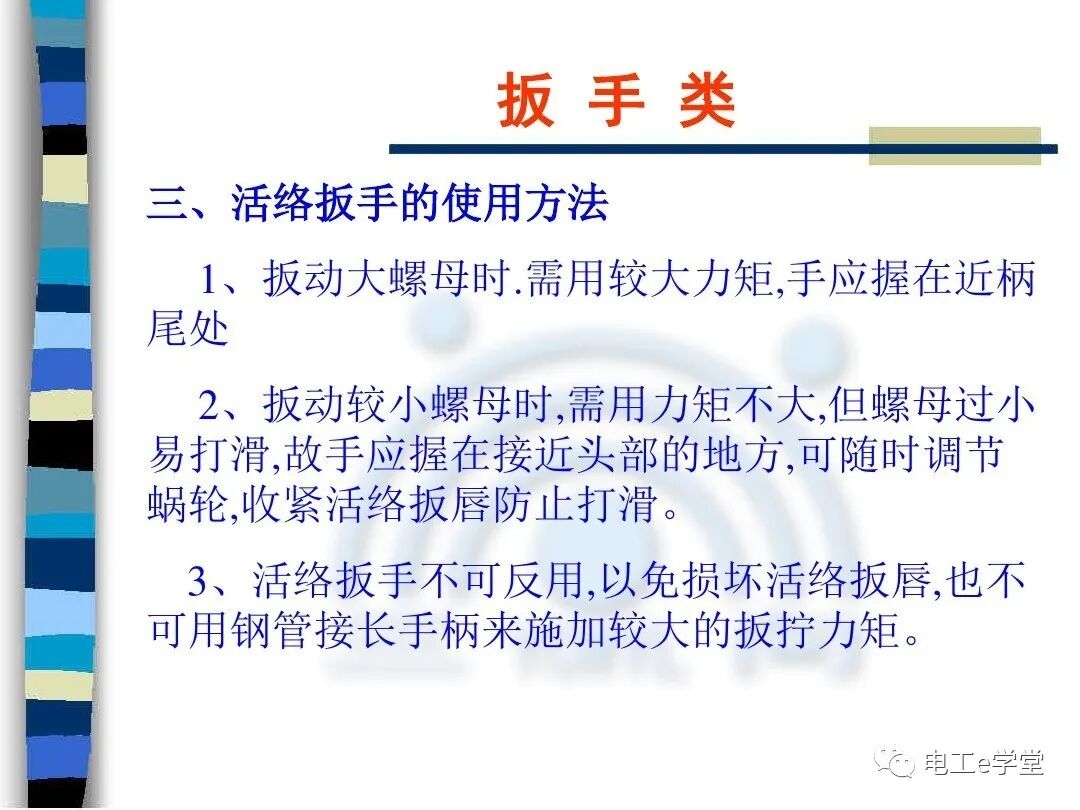 扳 手 类

三、活络扳手的使用方法

1、扳动大螺母时.需用较大力矩,手应握在近柄尾处

2、扳动较小螺母时,需用力矩不大,但螺母过小易打滑,故手应握在接近头部的地方,可随时调节蜗轮,收紧活络扳唇防止打滑。

3、活络扳手不可反用,以免损坏活络扳唇,也不可用钢管接长手柄来施加较大的扳拧力矩。

电工e学堂